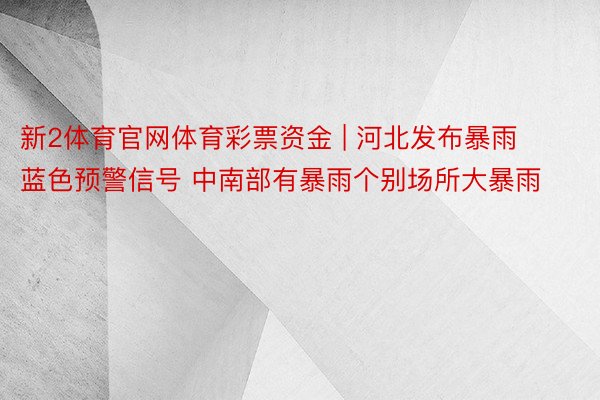 新2体育官网体育彩票资金 | 河北发布暴雨蓝色预警信号 中南部有暴雨个别场所大暴雨